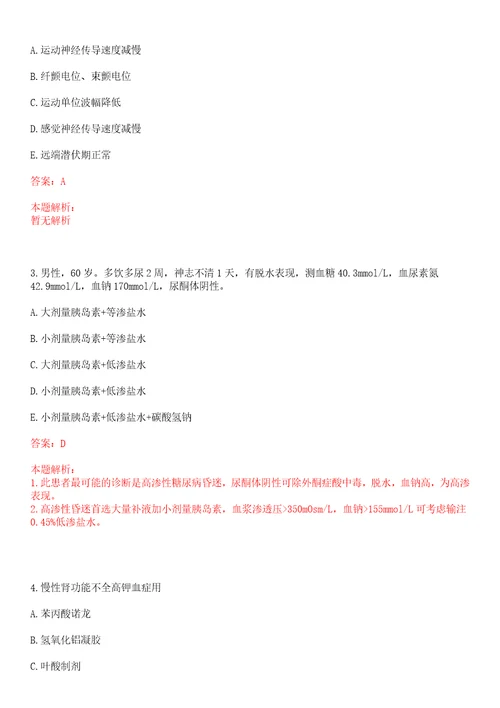 A. 运动神经传导速度减慢

B. 纤颤电位、束颤电位

C. 运动单位波幅降低

D. 感觉神经传导速度减慢

E. 远端潜伏期正常

答案：A

本题解析：
暂无解析

3. 男性，60 岁。多饮多尿 2 周，神志不清 1 天，有脱水表现，测血糖 40.3mmol/L，血尿素氮 42.9mmol/L，血钠 170mmol/L，尿酮体阴性。

A. 大剂量胰岛素+等渗盐水

B. 小剂量胰岛素+等渗盐水

C. 大剂量胰岛素+低渗盐水

D. 小剂量胰岛素+低渗盐水

E. 小剂量胰岛素+低渗盐水+碳酸氢钠

答案：D

本题解析：
1. 此患者最可能的诊断是高渗性糖尿病昏迷，尿酮体阴性可除外酮症酸中毒，脱水，血钠高，为高渗表现。
2. 高渗性昏迷首选大量补液加小剂量胰岛素，血浆渗透压>350mOsm/L，血钠>155mmol/L 可考虑输注 0.45%低渗盐水。

4. 慢性肾功能不全高钾血症用

A. 苯丙酸诺龙

B. 氢氧化铝凝胶

C. 叶酸制剂